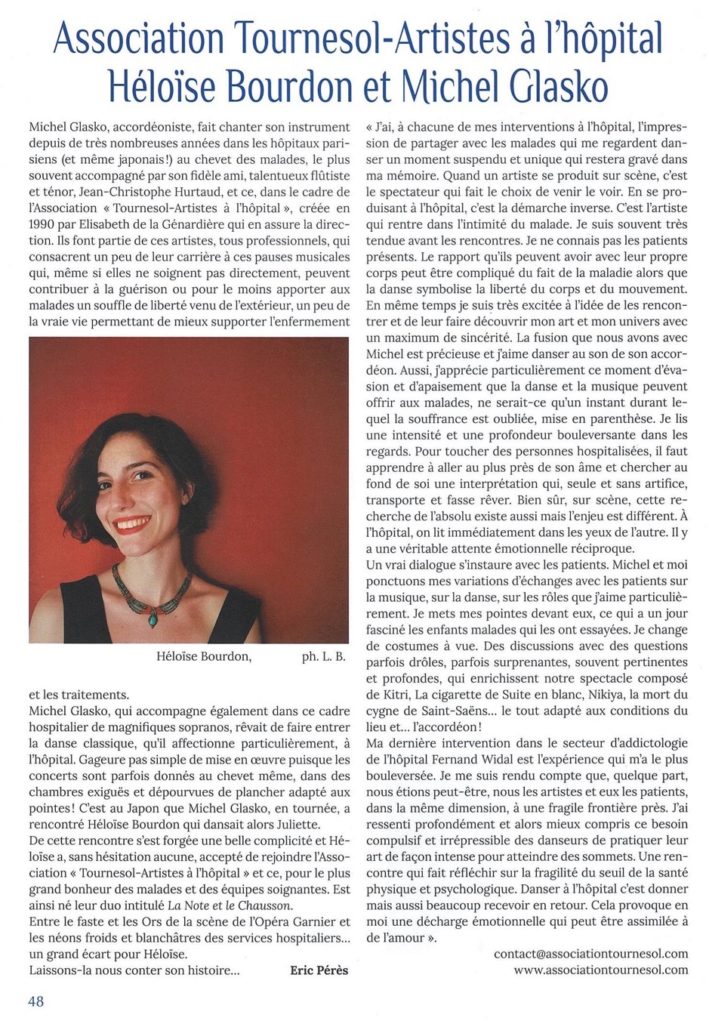 Association Tournesol-Artistes à l'hôpital
Héloïse Bourdon et Michel Glasko

Michel Glasko, accordéoniste, fait chanter son instrument depuis de très nombreuses années dans les hôpitaux parisiens (et même japonais!) au chevet des malades, le plus souvent accompagné par son fidèle ami, talentueux flûtiste et ténor, Jean-Christophe Hurtaud, et ce, dans le cadre de l'Association « Tournesol-Artistes à l'hôpital », créée en 1990 par Elisabeth de la Génardière qui en assure la direction. Ils font partie de ces artistes, tous professionnels, qui consacrent un peu de leur carrière à ces pauses musicales qui, même si elles ne soignent pas directement, peuvent contribuer à la guérison ou pour le moins apporter aux malades un souffle de liberté venu de l'extérieur, un peu de la vraie vie permettant de mieux supporter l'enfermement

Héloïse Bourdon, ph. L. B.

et les traitements.
Michel Glasko, qui accompagne également dans ce cadre hospitalier de magnifiques sopranos, rêvait de faire entrer la danse classique, qu'il affectionne particulièrement, à l'hôpital. Gageure pas simple de mise en œuvre puisque les concerts sont parfois donnés au chevet même, dans des chambres exiguës et dépourvues de plancher adapté aux pointes! C'est au Japon que Michel Glasko, en tournée, a rencontré Héloïse Bourdon qui dansait alors Juliette.
De cette rencontre s'est forgée une belle complicité et Héloïse a, sans hésitation aucune, accepté de rejoindre l'Association « Tournesol-Artistes à l'hôpital » et ce, pour le plus grand bonheur des malades et des équipes soignantes. Est ainsi né leur duo intitulé La Note et le Chausson.
Entre le faste et les Ors de la scène de l'Opéra Garnier et les néons froids et blanchâtres des services hospitaliers... un grand écart pour Héloïse.
Laissons-la nous conter son histoire... Eric Pérès

« J'ai, à chacune de mes interventions à l'hôpital, l'impression de partager avec les malades qui me regardent danser un moment suspendu et unique qui restera gravé dans ma mémoire. Quand un artiste se produit sur scène, c'est le spectateur qui fait le choix de venir le voir. En se produisant à l'hôpital, c'est la démarche inverse. C'est l'artiste qui rentre dans l'intimité du malade. Je suis souvent très tendue avant les rencontres. Je ne connais pas les patients présents. Le rapport qu'ils peuvent avoir avec leur propre corps peut être compliqué du fait de la maladie alors que la danse symbolise la liberté du corps et du mouvement. En même temps je suis très excitée à l'idée de les rencontrer et de leur faire découvrir mon art et mon univers avec un maximum de sincérité. La fusion que nous avons avec Michel est précieuse et j'aime danser au son de son accordéon. Aussi, j'apprécie particulièrement ce moment d'évasion et d'apaisement que la danse et la musique peuvent offrir aux malades, ne serait-ce qu'un instant durant lequel la souffrance est oubliée, mise en parenthèse. Je lis une intensité et une profondeur bouleversante dans les regards. Pour toucher des personnes hospitalisées, il faut apprendre à aller au plus près de son âme et chercher au fond de soi une interprétation qui, seule et sans artifice, transporte et fasse rêver. Bien sûr, sur scène, cette recherche de l'absolu existe aussi mais l'enjeu est différent. À l'hôpital, on lit immédiatement dans les yeux de l'autre. Il y a une véritable attente émotionnelle réciproque.
Un vrai dialogue s'instaure avec les patients. Michel et moi ponctuons mes variations d'échanges avec les patients sur la musique, sur la danse, sur les rôles que j'aime particulièrement. Je mets mes pointes devant eux, ce qui a un jour fasciné les enfants malades qui les ont essayées. Je change de costumes à vue. Des discussions avec des questions parfois drôles, parfois surprenantes, souvent pertinentes et profondes, qui enrichissent notre spectacle composé de Kitri, La cigarette de Suite en blanc, Nikiya, la mort du cygne de Saint-Saëns... le tout adapté aux conditions du lieu et... l'accordéon!
Ma dernière intervention dans le secteur d'addictologie de l'hôpital Fernand Widal est l'expérience qui m'a le plus bouleversée. Je me suis rendu compte que, quelque part, nous étions peut-être, nous les artistes et eux les patients, dans la même dimension, à une fragile frontière près. J'ai ressenti profondément et alors mieux compris ce besoin compulsif et irrépressible des danseurs de pratiquer leur art de façon intense pour atteindre des sommets. Une rencontre qui fait réfléchir sur la fragilité du seuil de la santé physique et psychologique. Danser à l'hôpital c'est donner mais aussi beaucoup recevoir en retour. Cela provoque en moi une décharge émotionnelle qui peut être assimilée à de l'amour ».

contact@associationtournesol.com
www.associationtournesol.com

48